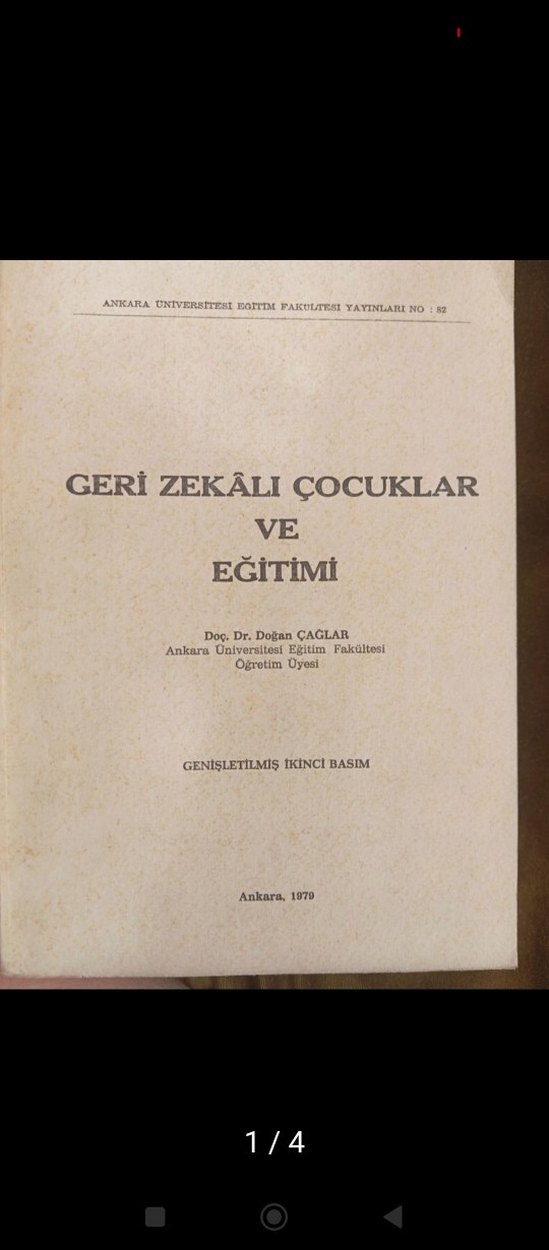 ANKARA ÜNİVERSİTESİ EĞİTİM FAKÜLTESİ YAYINLARI NO : 82

GERİ ZEKÂLI ÇOCUKLAR
VE
EĞİTİMİ

Doç. Dr. Doğan ÇAĞLAR
Ankara Üniversitesi Eğitim Fakültesi
Öğretim Üyesi

GENİŞLETİLMİŞ İKİNCİ BASIM

Ankara, 1979

1 / 4